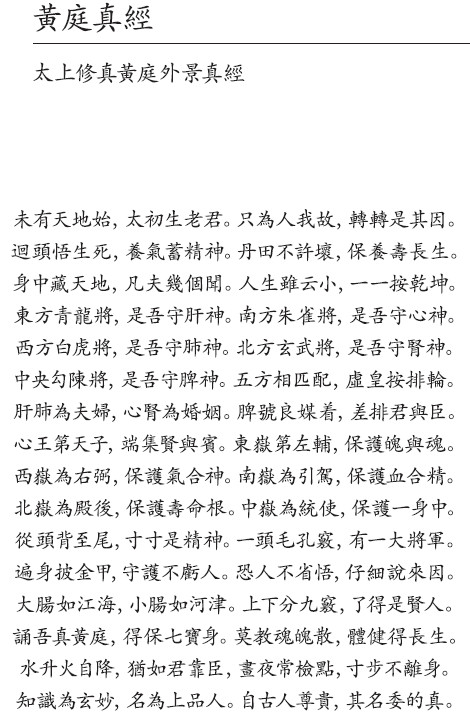 黃庭真經

太上修真黃庭外景真經

未有天地始，太初生老君。只為人我故，轉轉是其因。
迴頭悟生死，養氣蓄精神。丹田不許壞，保養壽長生。
身中藏天地，凡夫幾個聞。人生雖云小，一一按乾坤。
東方青龍將，是吾守肝神。南方朱雀將，是吾守心神。
西方白虎將，是吾守肺神。北方玄武將，是吾守腎神。
中央勾陳將，是吾守脾神。五方相匹配，虛皇按排輪。
肝肺為夫婦，心腎為婚姻。脾號良媒着，差排君與臣。
心王第天子，端集賢與賓。東嶽第左輔，保護魄與魂。
西嶽為右弼，保護氣合神。南嶽為引駕，保護血合精。
北嶽為殿後，保護壽命根。中嶽為統使，保護一身中。
從頭背至尾，寸寸是精神。一頭毛孔竅，有一大將軍。
遍身披金甲，守護不虧人。恐人不省悟，仔細說來因。
大腸如江海，小腸如河津。上下分九竅，了得是賢人。
誦吾真黃庭，得保七寶身。莫教魂魄散，體健得長生。
水升火自降，猶如君靠臣，晝夜常檢點，寸步不離身。
知識為玄妙，名為上品人。自古人尊貴，其名委的真。